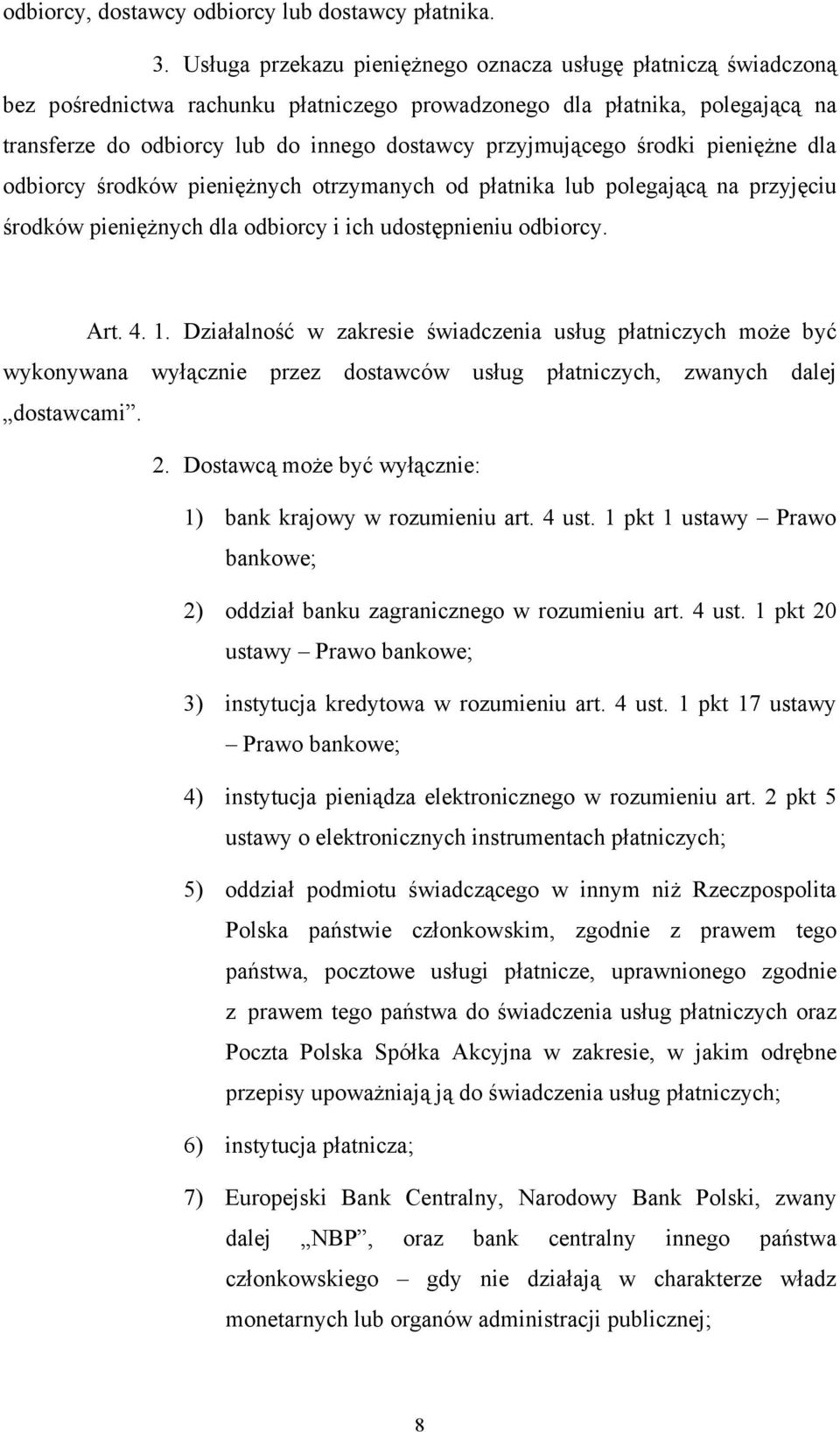 odbiorcy, dostawcy odbiorcy lub dostawcy płatnika.

3. Usługa przekazu pieniężnego oznacza usługę płatniczą świadczoną bez pośrednictwa rachunku płatniczego prowadzonego dla płatnika, polegającą na transferze do odbiorcy lub do innego dostawcy przyjmującego środki pieniężne dla odbiorcy środków pieniężnych otrzymanych od płatnika lub polegającą na przyjęciu środków pieniężnych dla odbiorcy i ich udostępnieniu odbiorcy.

Art. 4. 1. Działalność w zakresie świadczenia usług płatniczych może być wykonywana wyłącznie przez dostawców usług płatniczych, zwanych dalej „dostawcami”.

2. Dostawcą może być wyłącznie:

1) bank krajowy w rozumieniu art. 4 ust. 1 pkt 1 ustawy – Prawo bankowe;

2) oddział banku zagranicznego w rozumieniu art. 4 ust. 1 pkt 20 ustawy – Prawo bankowe;

3) instytucja kredytowa w rozumieniu art. 4 ust. 1 pkt 17 ustawy – Prawo bankowe;

4) instytucja pieniądza elektronicznego w rozumieniu art. 2 pkt 5 ustawy o elektronicznych instrumentach płatniczych;

5) oddział podmiotu świadczącego w innym niż Rzeczpospolita Polska państwie członkowskim, zgodnie z prawem tego państwa, pocztowe usługi płatnicze, uprawnionego zgodnie z prawem tego państwa do świadczenia usług płatniczych oraz Poczta Polska Spółka Akcyjna w zakresie, w jakim odrębne przepisy upoważniają ją do świadczenia usług płatniczych;

6) instytucja płatnicza;

7) Europejski Bank Centralny, Narodowy Bank Polski, zwany dalej „NBP”, oraz bank centralny innego państwa członkowskiego – gdy nie działają w charakterze władz monetarnych lub organów administracji publicznej;

8